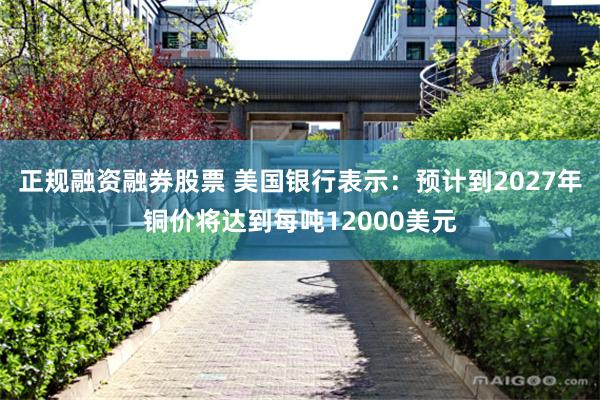 正规融资融券股票 美国银行表示：预计到2027年铜价将达到每吨12000美元

MAIGOO.com